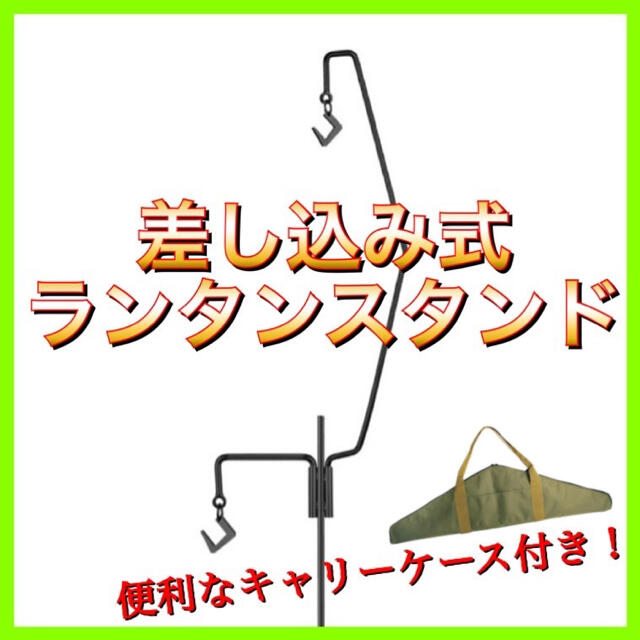 差し込み式
ランタンスタンド

便利なキャリーケース付き！